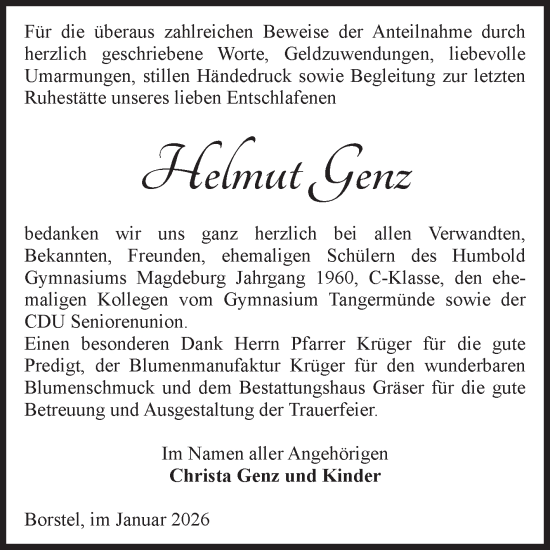 Für die überaus zahlreichen Beweise der Anteilnahme durch herzlich geschriebene Worte, Geldzuwendungen, liebevolle Umarmungen, stillen Händedruck sowie Begleitung zur letzten Ruhestätte unseres lieben Entschlafenen

Helmut Genz

bedanken wir uns ganz herzlich bei allen Verwandten, Bekannten, Freunden, ehemaligen Schülern des Humbold Gymnasiums Magdeburg Jahrgang 1960, C-Klasse, den ehemaligen Kollegen vom Gymnasium Tangermünde sowie der CDU Seniorenunion.
Einen besonderen Dank Herrn Pfarrer Krüger für die gute Predigt, der Blumenmanufaktur Krüger für den wunderbaren Blumenschmuck und dem Bestattungshaus Gräser für die gute Betreuung und Ausgestaltung der Trauerfeier.

Im Namen aller Angehörigen
Christa Genz und Kinder

Borstel, im Januar 2026